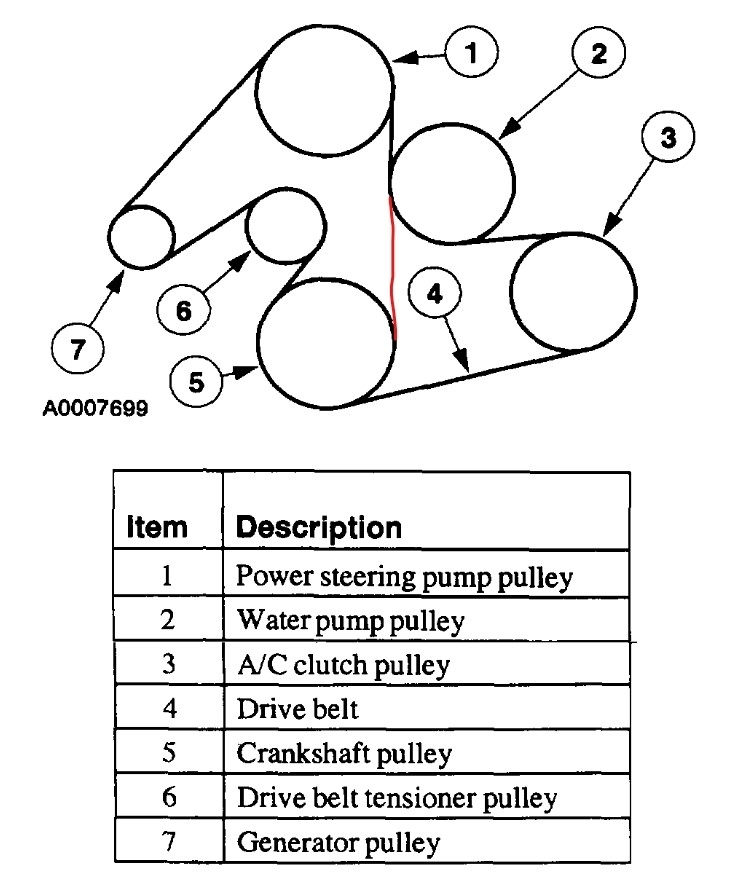 1
2
3
4
5
6
7
A0007699

| Item | Description |
|---|---|
| 1 | Power steering pump pulley |
| 2 | Water pump pulley |
| 3 | A/C clutch pulley |
| 4 | Drive belt |
| 5 | Crankshaft pulley |
| 6 | Drive belt tensioner pulley |
| 7 | Generator pulley |